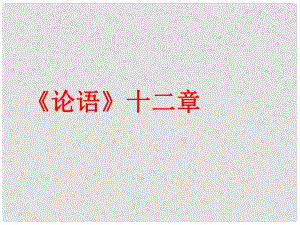 《论语》十二章